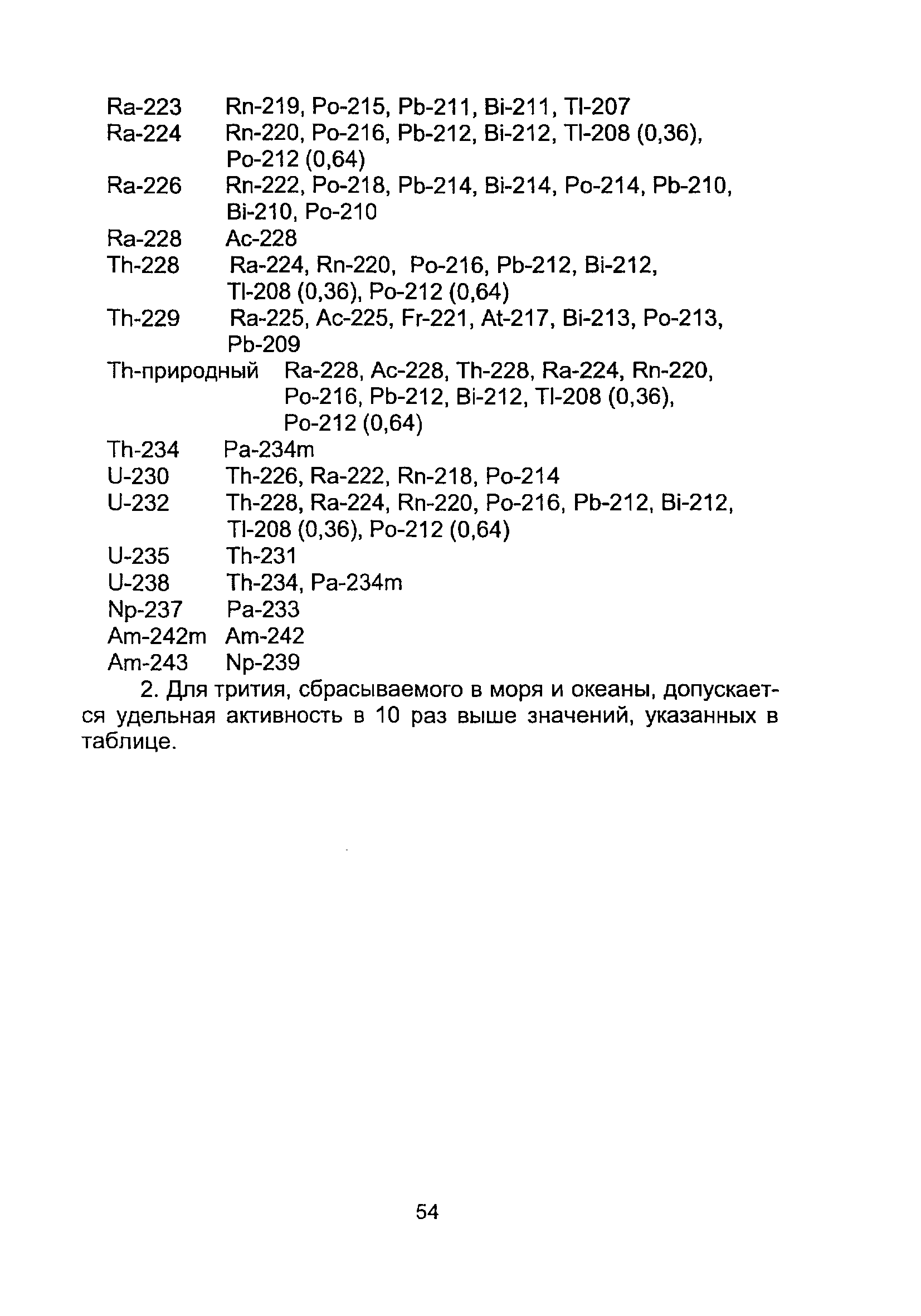 Ra-223 Rn-219, Po-215, Pb-211, Bi-211, Tl-207
Ra-224 Rn-220, Po-216, Pb-212, Bi-212, Tl-208 (0,36), Po-212 (0,64)
Ra-226 Rn-222, Po-218, Pb-214, Bi-214, Po-214, Pb-210, Bi-210, Po-210
Ra-228 Ac-228
Th-228 Ra-224, Rn-220, Po-216, Pb-212, Bi-212, Tl-208 (0,36), Po-212 (0,64)
Th-229 Ra-225, Ac-225, Fr-221, At-217, Bi-213, Po-213, Pb-209
Th-природный Ra-228, Ac-228, Th-228, Ra-224, Rn-220, Po-216, Pb-212, Bi-212, Tl-208 (0,36), Po-212 (0,64)
Th-234 Pa-234m
U-230 Th-226, Ra-222, Rn-218, Po-214
U-232 Th-228, Ra-224, Rn-220, Po-216, Pb-212, Bi-212, Tl-208 (0,36), Po-212 (0,64)
U-235 Th-231
U-238 Th-234, Pa-234m
Np-237 Pa-233
Am-242m Am-242
Am-243 Np-239

2. Для трития, сбрасываемого в моря и океаны, допускается удельная активность в 10 раз выше значений, указанных в таблице.

54